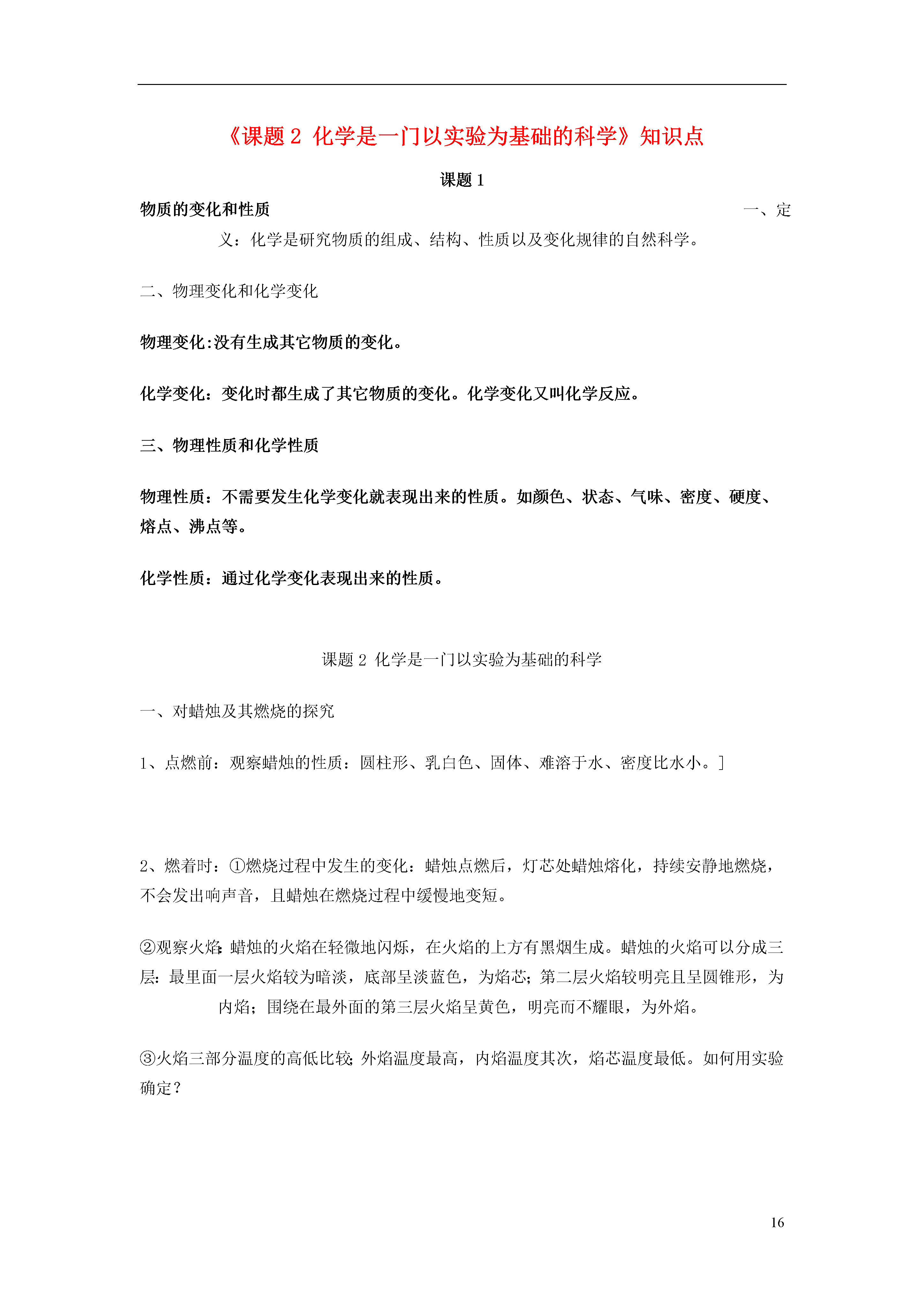 《课题 2 化学是一门以实验为基础的科学》知识点

课题 1

物质的变化和性质 一、定义：化学是研究物质的组成、结构、性质以及变化规律的自然科学。

二、物理变化和化学变化

物理变化:没有生成其它物质的变化。

化学变化：变化时都生成了其它物质的变化。化学变化又叫化学反应。

三、物理性质和化学性质

物理性质：不需要发生化学变化就表现出来的性质。如颜色、状态、气味、密度、硬度、熔点、沸点等。

化学性质：通过化学变化表现出来的性质。

课题 2 化学是一门以实验为基础的科学

一、对蜡烛及其燃烧的探究

1、点燃前：观察蜡烛的性质：圆柱形、乳白色、固体、难溶于水、密度比水小。]

2、燃着时：①燃烧过程中发生的变化：蜡烛点燃后，灯芯处蜡烛熔化，持续安静地燃烧，不会发出响声音，且蜡烛在燃烧过程中缓慢地变短。

②观察火焰：蜡烛的火焰在轻微地闪烁，在火焰的上方有黑烟生成。蜡烛的火焰可以分成三层：最里面一层火焰较为暗淡，底部呈淡蓝色，为焰芯；第二层火焰较明亮且呈圆锥形，为内焰；围绕在最外面的第三层火焰呈黄色，明亮而不耀眼，为外焰。

③火焰三部分温度的高低比较：外焰温度最高，内焰温度其次，焰芯温度最低。如何用实验确定？

16